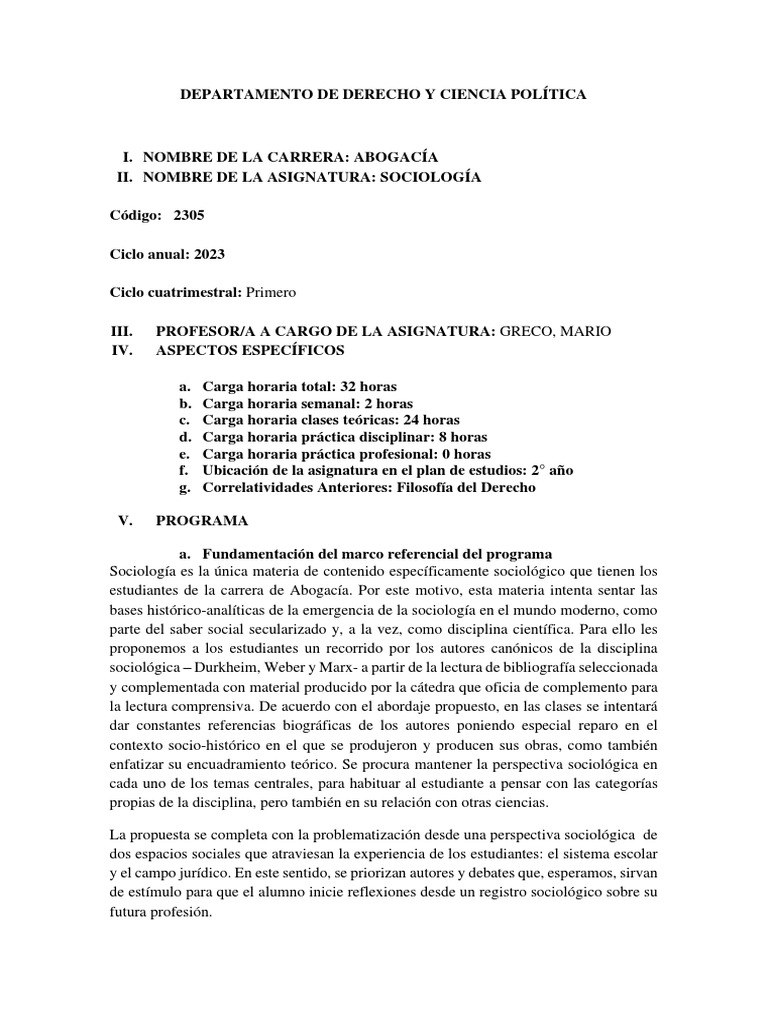 DEPARTAMENTO DE DERECHO Y CIENCIA POLÍTICA

I. NOMBRE DE LA CARRERA: ABOGACÍA
II. NOMBRE DE LA ASIGNATURA: SOCIOLOGÍA

Código: 2305

Ciclo anual: 2023

Ciclo cuatrimestral: Primero

III. PROFESOR/A A CARGO DE LA ASIGNATURA: GRECO, MARIO
IV. ASPECTOS ESPECÍFICOS

a. Carga horaria total: 32 horas
b. Carga horaria semanal: 2 horas
c. Carga horaria clases teóricas: 24 horas
d. Carga horaria práctica disciplinar: 8 horas
e. Carga horaria práctica profesional: 0 horas
f. Ubicación de la asignatura en el plan de estudios: 2° año
g. Correlatividades Anteriores: Filosofía del Derecho

V. PROGRAMA

a. Fundamentación del marco referencial del programa
Sociología es la única materia de contenido específicamente sociológico que tienen los estudiantes de la carrera de Abogacía. Por este motivo, esta materia intenta sentar las bases histórico-analíticas de la emergencia de la sociología en el mundo moderno, como parte del saber social secularizado y, a la vez, como disciplina científica. Para ello les proponemos a los estudiantes un recorrido por los autores canónicos de la disciplina sociológica – Durkheim, Weber y Marx- a partir de la lectura de bibliografía seleccionada y complementada con material producido por la cátedra que oficia de complemento para la lectura comprensiva. De acuerdo con el abordaje propuesto, en las clases se intentará dar constantes referencias biográficas de los autores poniendo especial reparo en el contexto socio-histórico en el que se produjeron y producen sus obras, como también enfatizar su encuadramiento teórico. Se procura mantener la perspectiva sociológica en cada uno de los temas centrales, para habituar al estudiante a pensar con las categorías propias de la disciplina, pero también en su relación con otras ciencias.

La propuesta se completa con la problematización desde una perspectiva sociológica de dos espacios sociales que atraviesan la experiencia de los estudiantes: el sistema escolar y el campo jurídico. En este sentido, se priorizan autores y debates que, esperamos, sirvan de estímulo para que el alumno inicie reflexiones desde un registro sociológico sobre su futura profesión.